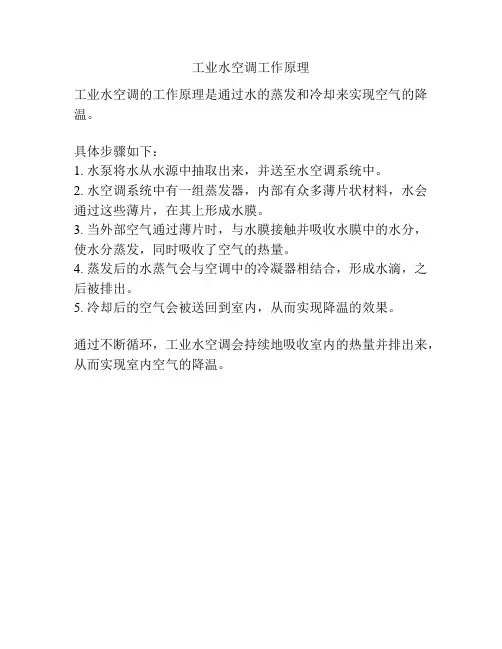 工业水空调工作原理

工业水空调的工作原理是通过水的蒸发和冷却来实现空气的降温。

具体步骤如下：
1. 水泵将水从水源中抽取出来，并送至水空调系统中。
2. 水空调系统中有一组蒸发器，内部有众多薄片状材料，水会通过这些薄片，在其上形成水膜。
3. 当外部空气通过薄片时，与水膜接触并吸收水膜中的水分，使水分蒸发，同时吸收了空气的热量。
4. 蒸发后的水蒸气会与空调中的冷凝器相结合，形成水滴，之后被排出。
5. 冷却后的空气会被送回到室内，从而实现降温的效果。

通过不断循环，工业水空调会持续地吸收室内的热量并排出来，从而实现室内空气的降温。